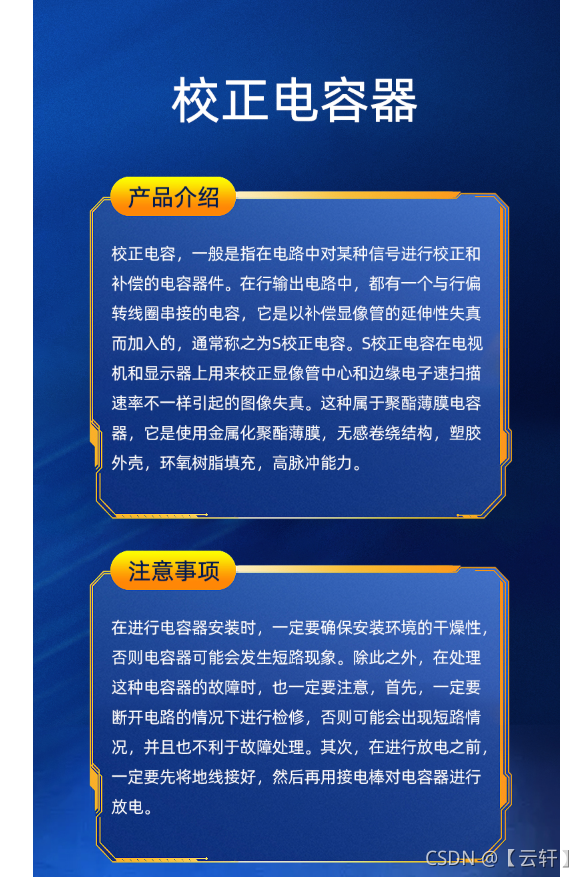 校正电容器

产品介绍

校正电容，一般是指在电路中对某种信号进行校正和补偿的电容器件。在行输出电路中，都有一个与行偏转线圈串接的电容，它是以补偿显像管的延伸性失真而加入的，通常称之为S校正电容。S校正电容在电视机和显示器上用来校正显像管中心和边缘电子速扫描速率不一样引起的图像失真。这种属于聚酯薄膜电容器，它是使用金属化聚酯薄膜，无感卷绕结构，塑胶外壳，环氧树脂填充，高脉冲能力。

注意事项

在进行电容器安装时，一定要确保安装环境的干燥性，否则电容器可能会发生短路现象。除此之外，在处理这种电容器的故障时，也一定要注意，首先，一定要断开电路的情况下进行检修，否则可能会出现短路情况，并且也不利于故障处理。其次，在进行放电之前，一定要先将地线接好，然后再用接电棒对电容器进行放电。

CSDN @【云轩】